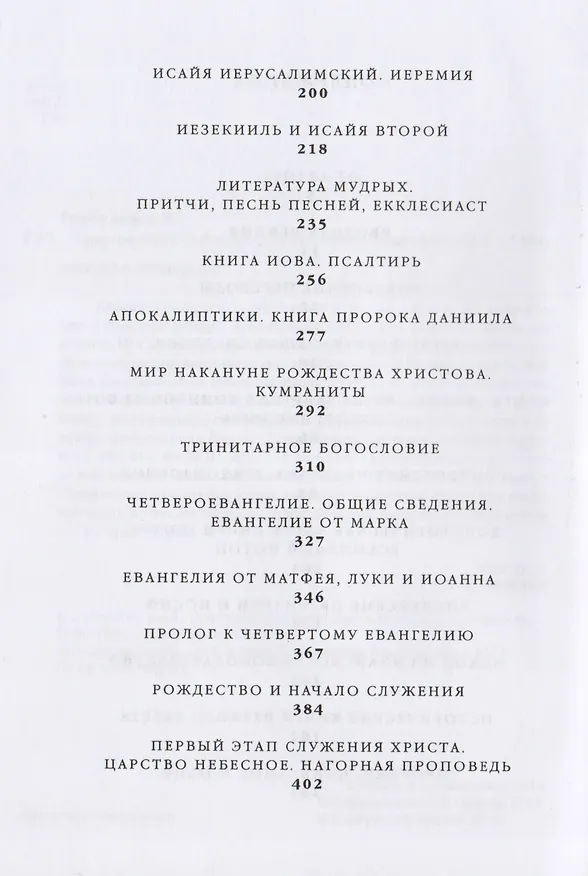 ИСАЙЯ ИЕРУСАЛИМСКИЙ. ИЕРЕМИЯ
200

ИЕЗЕКИИЛЬ И ИСАЙЯ ВТОРОЙ
218

ЛИТЕРАТУРА МУДРЫХ.
ПРИТЧИ, ПЕСНЬ ПЕСНЕЙ, ЕККЛЕСИАСТ
235

КНИГА ИОВА. ПСАЛТИРЬ
256

АПОКАЛИПТИКИ. КНИГА ПРОРОКА ДАНИИЛА
277

МИР НАКАНУНЕ РОЖДЕСТВА ХРИСТОВА.
КУМРАНИТЫ
292

ТРИНИТАРНОЕ БОГОСЛОВИЕ
310

ЧЕТВЕРОЕВАНГЕЛИЕ. ОБЩИЕ СВЕДЕНИЯ.
ЕВАНГЕЛИЕ ОТ МАРКА
327

ЕВАНГЕЛИЯ ОТ МАТФЕЯ, ЛУКИ И ИОАННА
346

ПРОЛОГ К ЧЕТВЕРТОМУ ЕВАНГЕЛИЮ
367

РОЖДЕСТВО И НАЧАЛО СЛУЖЕНИЯ
384

ПЕРВЫЙ ЭТАП СЛУЖЕНИЯ ХРИСТА.
ЦАРСТВО НЕБЕСНОЕ. НАГОРНАЯ ПРОПОВЕДЬ
402